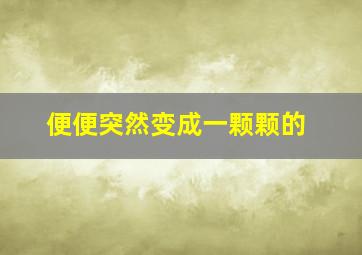 便便突然变成一颗颗的